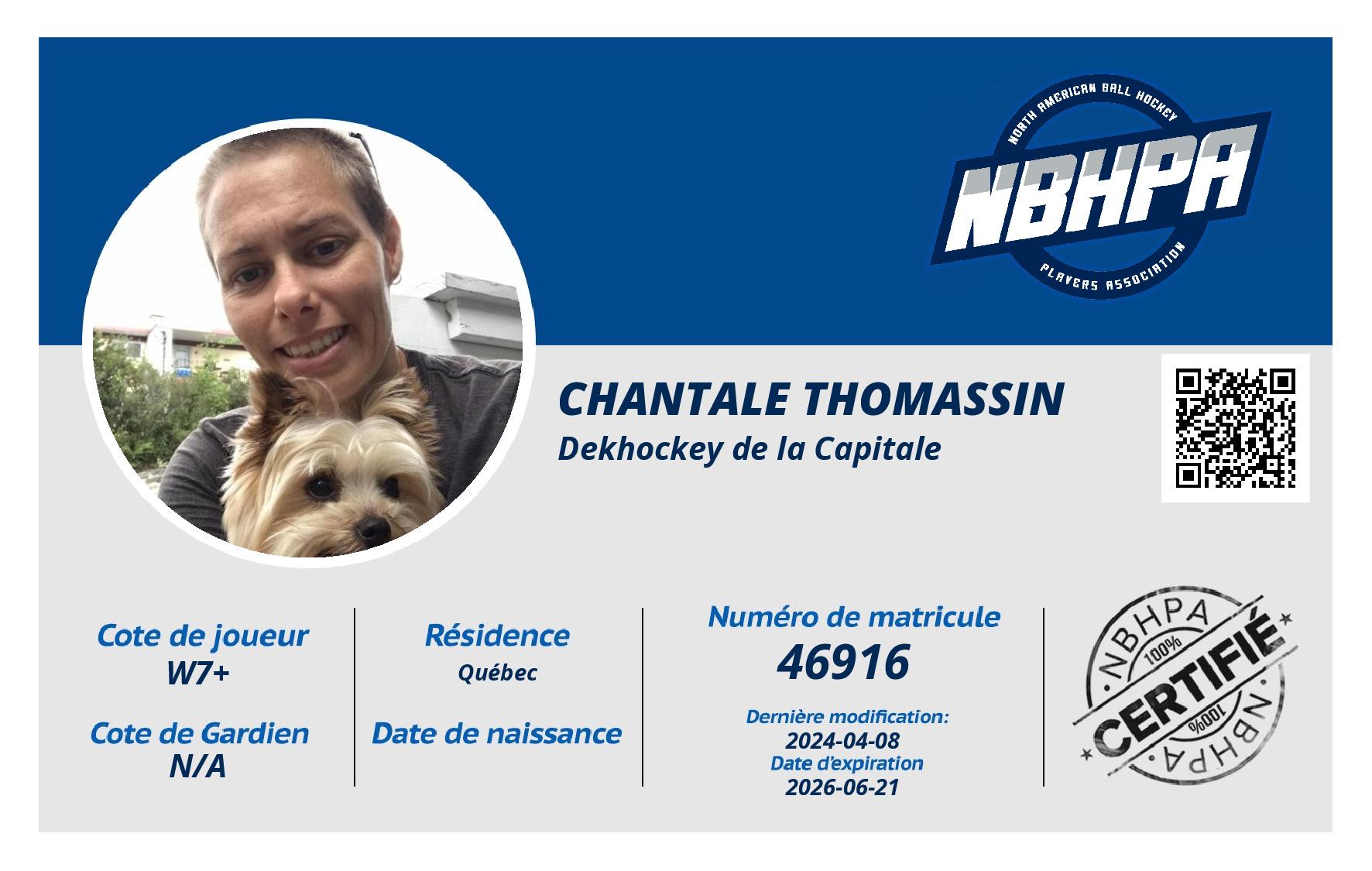 NORTH AMERICAN BALL HOCKEY
NBHPA
PLAYERS ASSOCIATION

CHANTALE THOMASSIN
Dekhockey de la Capitale

Cote de joueur
W7+

Cote de Gardien
N/A

Résidence
Québec

Date de naissance

Numéro de matricule
46916

Dernière modification:
2024-04-08
Date d'expiration
2026-06-21

NBHPA
100%
CERTIFIÉ
100%
NBHPA